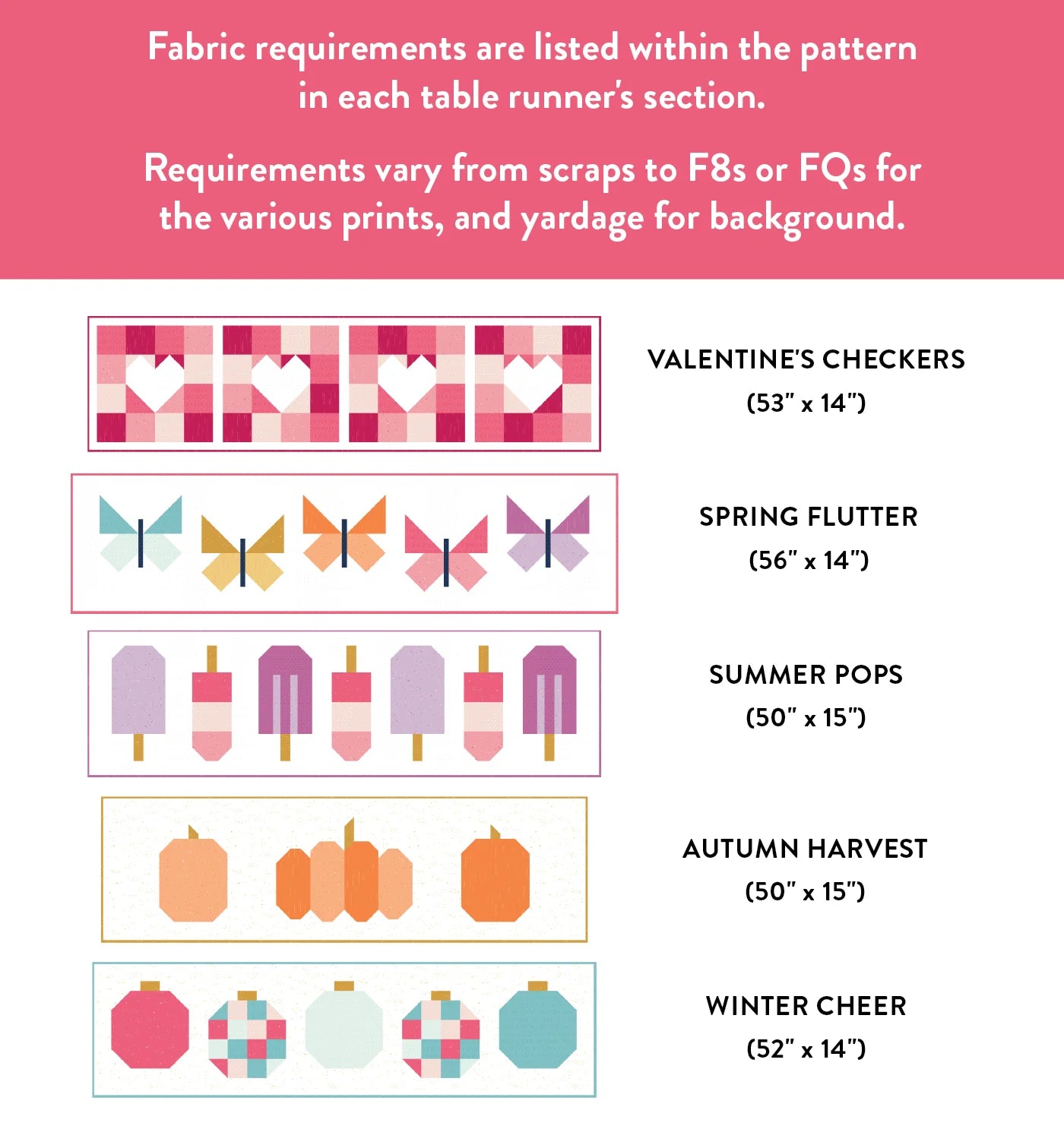 Fabric requirements are listed within the pattern in each table runner's section.

Requirements vary from scraps to F8s or FQs for the various prints, and yardage for background.

VALENTINE'S CHECKERS
(53" x 14")

SPRING FLUTTER
(56" x 14")

SUMMER POPS
(50" x 15")

AUTUMN HARVEST
(50" x 15")

WINTER CHEER
(52" x 14")